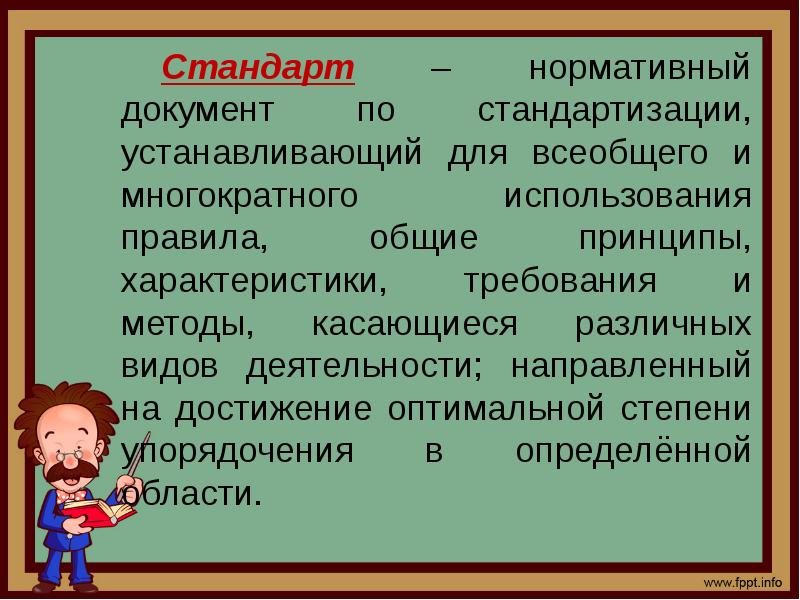 Стандарт – нормативный документ по стандартизации, устанавливающий для всеобщего и многократного использования правила, общие принципы, характеристики, требования и методы, касающиеся различных видов деятельности; направленный на достижение оптимальной степени упорядочения в определённой области.

www.fppt.info